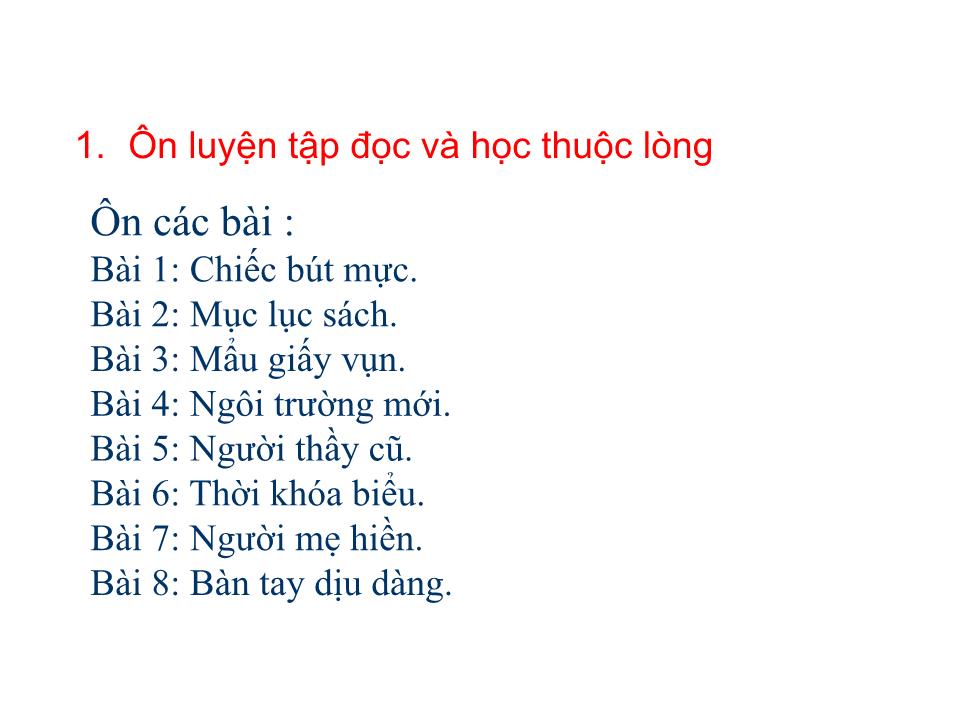 1. Ôn luyện tập đọc và học thuộc lòng

Ôn các bài :
Bài 1: Chiếc bút mực.
Bài 2: Mục lục sách.
Bài 3: Mẩu giấy vụn.
Bài 4: Ngôi trường mới.
Bài 5: Người thầy cũ.
Bài 6: Thời khóa biểu.
Bài 7: Người mẹ hiền.
Bài 8: Bàn tay dịu dàng.